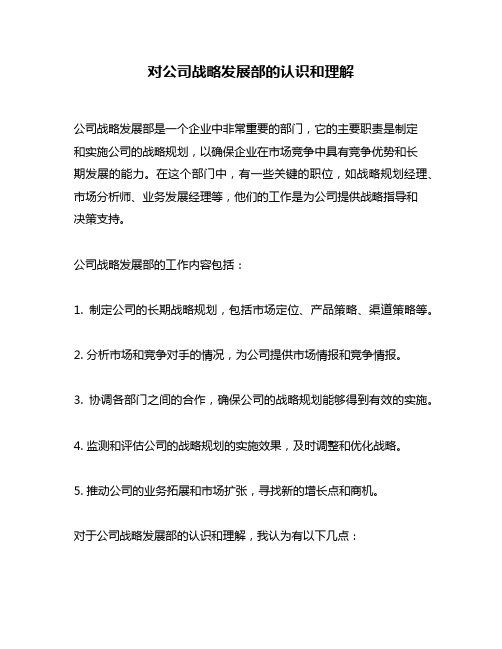 对公司战略发展部的认识和理解

公司战略发展部是一个企业中非常重要的部门，它的主要职责是制定和实施公司的战略规划，以确保企业在市场竞争中具有竞争优势和长期发展的能力。在这个部门中，有一些关键的职位，如战略规划经理、市场分析师、业务发展经理等，他们的工作是为公司提供战略指导和决策支持。

公司战略发展部的工作内容包括：

1. 制定公司的长期战略规划，包括市场定位、产品策略、渠道策略等。

2. 分析市场和竞争对手的情况，为公司提供市场情报和竞争情报。

3. 协调各部门之间的合作，确保公司的战略规划能够得到有效的实施。

4. 监测和评估公司的战略规划的实施效果，及时调整和优化战略。

5. 推动公司的业务拓展和市场扩张，寻找新的增长点和商机。

对于公司战略发展部的认识和理解，我认为有以下几点：